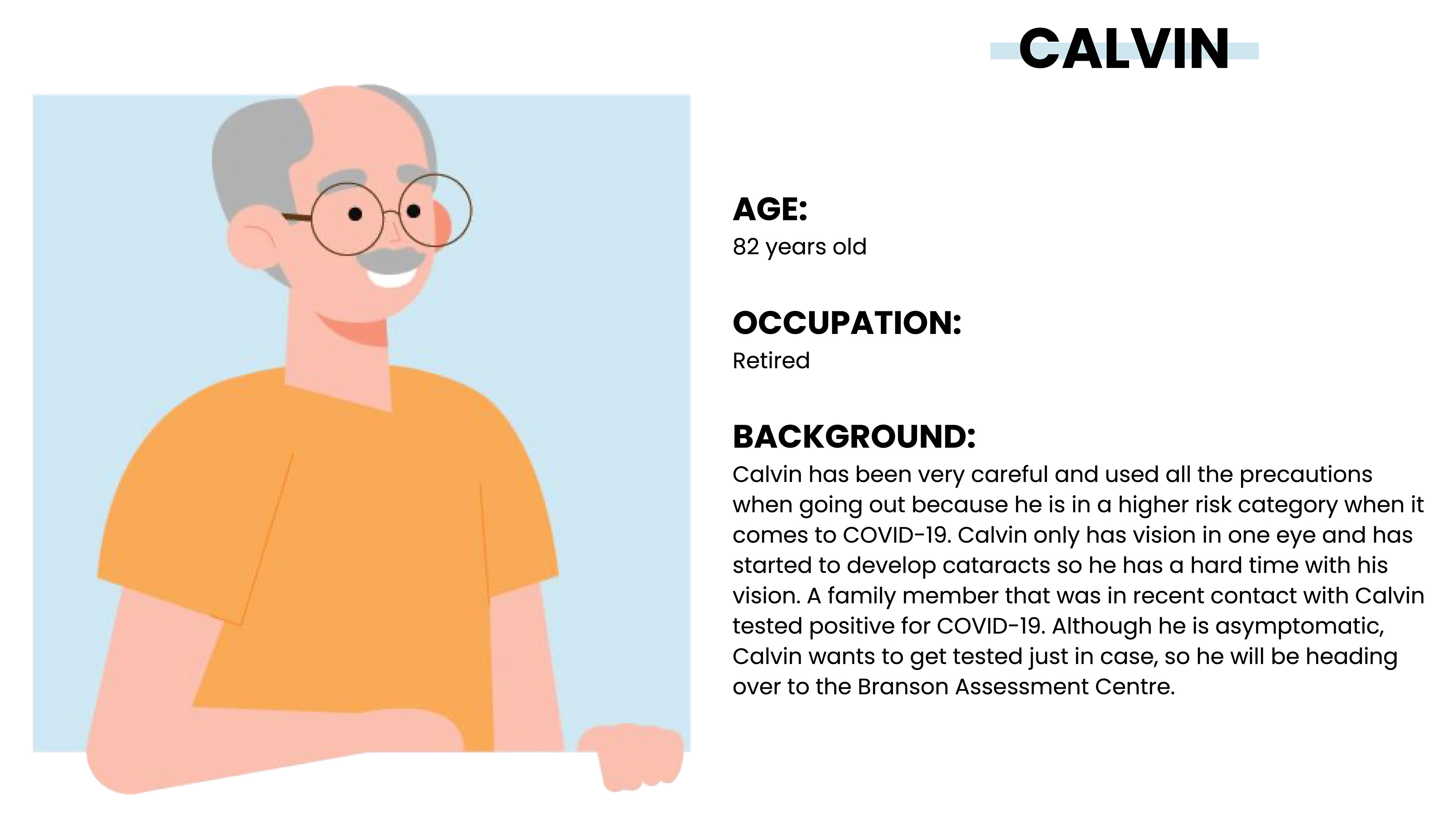 CALVIN

AGE:
82 years old

OCCUPATION:
Retired

BACKGROUND:
Calvin has been very careful and used all the precautions when going out because he is in a higher risk category when it comes to COVID-19. Calvin only has vision in one eye and has started to develop cataracts so he has a hard time with his vision. A family member that was in recent contact with Calvin tested positive for COVID-19. Although he is asymptomatic, Calvin wants to get tested just in case, so he will be heading over to the Branson Assessment Centre.